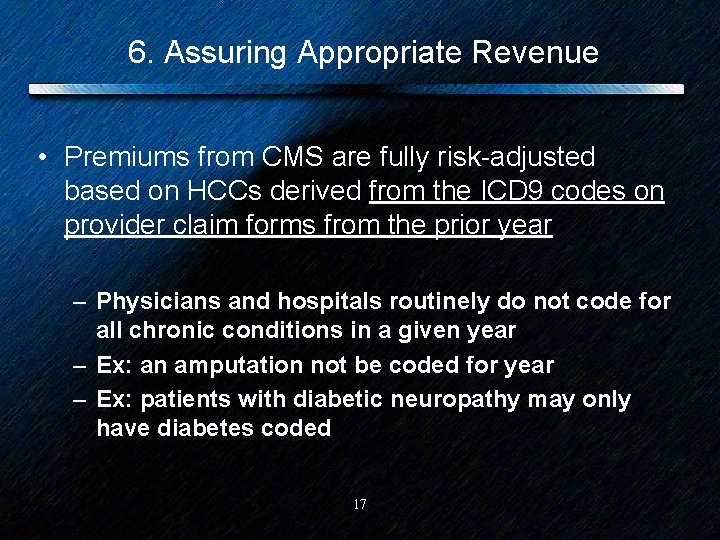 6. Assuring Appropriate Revenue

• Premiums from CMS are fully risk-adjusted based on HCCs derived from the ICD9 codes on provider claim forms from the prior year

– Physicians and hospitals routinely do not code for all chronic conditions in a given year
– Ex: an amputation not be coded for year
– Ex: patients with diabetic neuropathy may only have diabetes coded

17